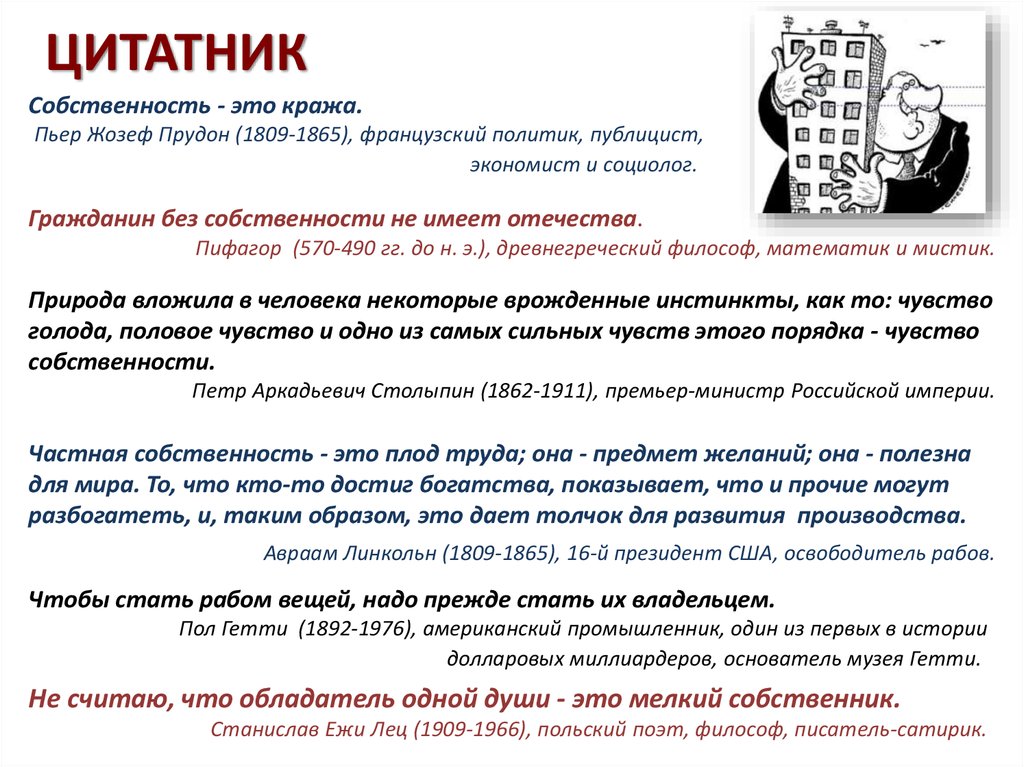 ЦИТАТНИК

Собственность - это кража.
Пьер Жозеф Прудон (1809-1865), французский политик, публицист, экономист и социолог.

Гражданин без собственности не имеет отечества.
Пифагор (570-490 гг. до н. э.), древнегреческий философ, математик и мистик.

Природа вложила в человека некоторые врожденные инстинкты, как то: чувство голода, половое чувство и одно из самых сильных чувств этого порядка - чувство собственности.
Петр Аркадьевич Столыпин (1862-1911), премьер-министр Российской империи.

Частная собственность - это плод труда; она - предмет желаний; она - полезна для мира. То, что кто-то достиг богатства, показывает, что и прочие могут разбогатеть, и, таким образом, это дает толчок для развития производства.
Авраам Линкольн (1809-1865), 16-й президент США, освободитель рабов.

Чтобы стать рабом вещей, надо прежде стать их владельцем.
Пол Гетти (1892-1976), американский промышленник, один из первых в истории долларовых миллиардеров, основатель музея Гетти.

Не считаю, что обладатель одной души - это мелкий собственник.
Станислав Ежи Лец (1909-1966), польский поэт, философ, писатель-сатирик.